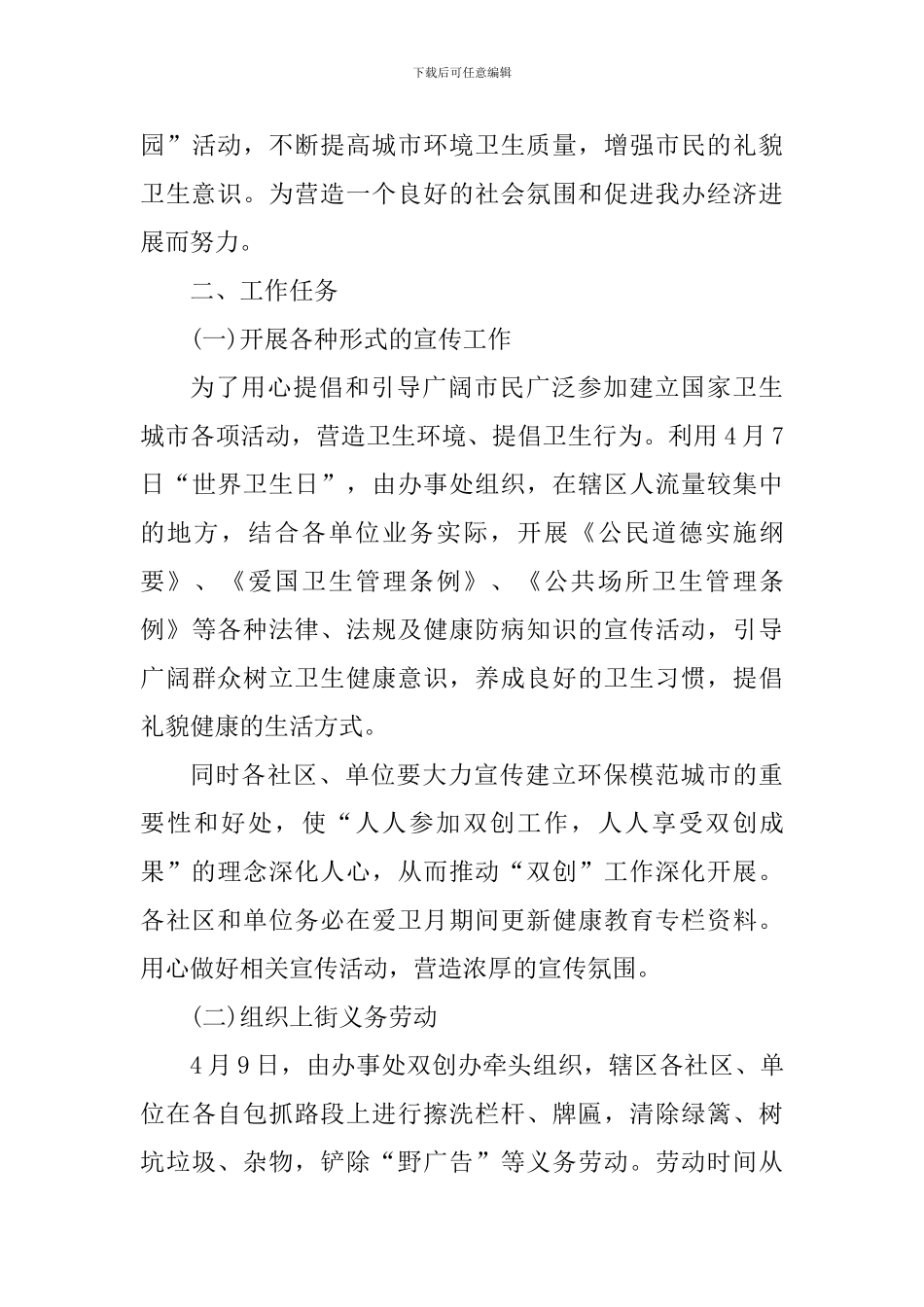 下载后可任意编辑

园”活动，不断提高城市环境卫生质量，增强市民的礼貌卫生意识。为营造一个良好的社会氛围和促进我办经济进展而努力。

二、工作任务

(一)开展各种形式的宣传工作

为了用心提倡和引导广阔市民广泛参加建立国家卫生城市各项活动，营造卫生环境、提倡卫生行为。利用4月7日“世界卫生日”，由办事处组织，在辖区人流量较集中的地方，结合各单位业务实际，开展《公民道德实施纲要》、《爱国卫生管理条例》、《公共场所卫生管理条例》等各种法律、法规及健康防病知识的宣传活动，引导广阔群众树立卫生健康意识，养成良好的卫生习惯，提倡礼貌健康的生活方式。

同时各社区、单位要大力宣传建立环保模范城市的重要性和好处，使“人人参加双创工作，人人享受双创成果”的理念深化人心，从而推动“双创”工作深化开展。各社区和单位务必在爱卫月期间更新健康教育专栏资料。用心做好相关宣传活动，营造浓厚的宣传氛围。

(二)组织上街义务劳动

4月9日，由办事处双创办牵头组织，辖区各社区、单位在各自包抓路段上进行擦洗栏杆、牌匾，清除绿篱、树坑垃圾、杂物，铲除“野广告”等义务劳动。劳动时间从